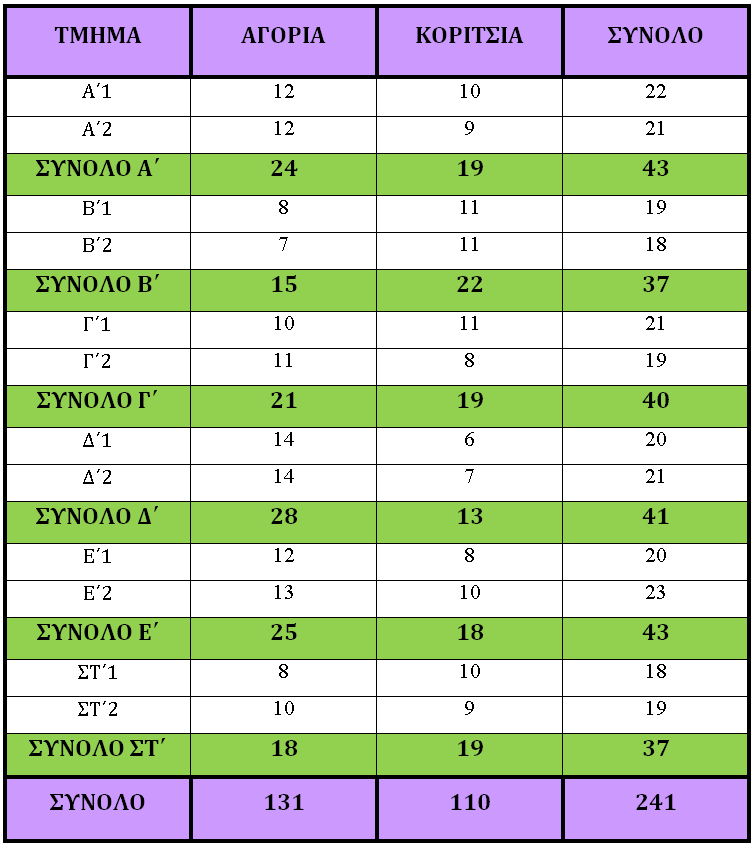 | ΤΜΗΜΑ | ΑΓΟΡΙΑ | ΚΟΡΙΤΣΙΑ | ΣΥΝΟΛΟ |
|---|---|---|---|
| Α΄1 | 12 | 10 | 22 |
| Α΄2 | 12 | 9 | 21 |
| ΣΥΝΟΛΟ Α΄ | 24 | 19 | 43 |
| Β΄1 | 8 | 11 | 19 |
| Β΄2 | 7 | 11 | 18 |
| ΣΥΝΟΛΟ Β΄ | 15 | 22 | 37 |
| Γ΄1 | 10 | 11 | 21 |
| Γ΄2 | 11 | 8 | 19 |
| ΣΥΝΟΛΟ Γ΄ | 21 | 19 | 40 |
| Δ΄1 | 14 | 6 | 20 |
| Δ΄2 | 14 | 7 | 21 |
| ΣΥΝΟΛΟ Δ΄ | 28 | 13 | 41 |
| Ε΄1 | 12 | 8 | 20 |
| Ε΄2 | 13 | 10 | 23 |
| ΣΥΝΟΛΟ Ε΄ | 25 | 18 | 43 |
| ΣΤ΄1 | 8 | 10 | 18 |
| ΣΤ΄2 | 10 | 9 | 19 |
| ΣΥΝΟΛΟ ΣΤ΄ | 18 | 19 | 37 |
| ΣΥΝΟΛΟ | 131 | 110 | 241 |